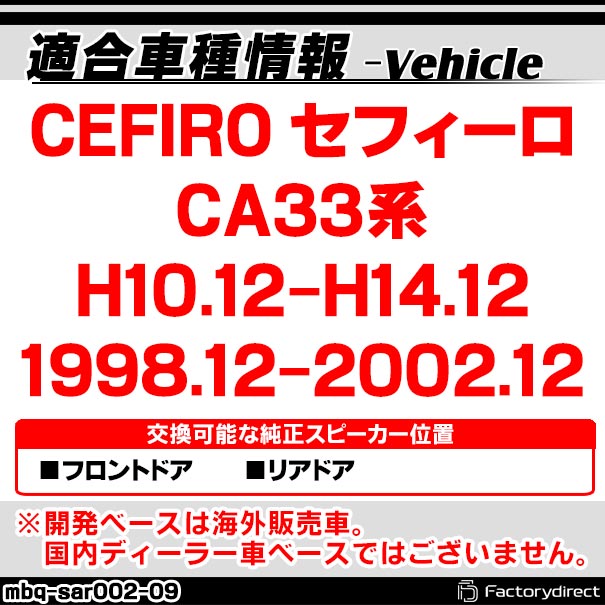 適合車種情報 -Vehicle

CEFIRO セフィーロ
CA33系
H10.12-H14.12
1998.12-2002.12

交換可能な純正スピーカー位置

■フロントドア　■リアドア

※開発ベースは海外販売車。
国内ディーラー車ベースではございません。

mbq-sar002-09

Factorydirect